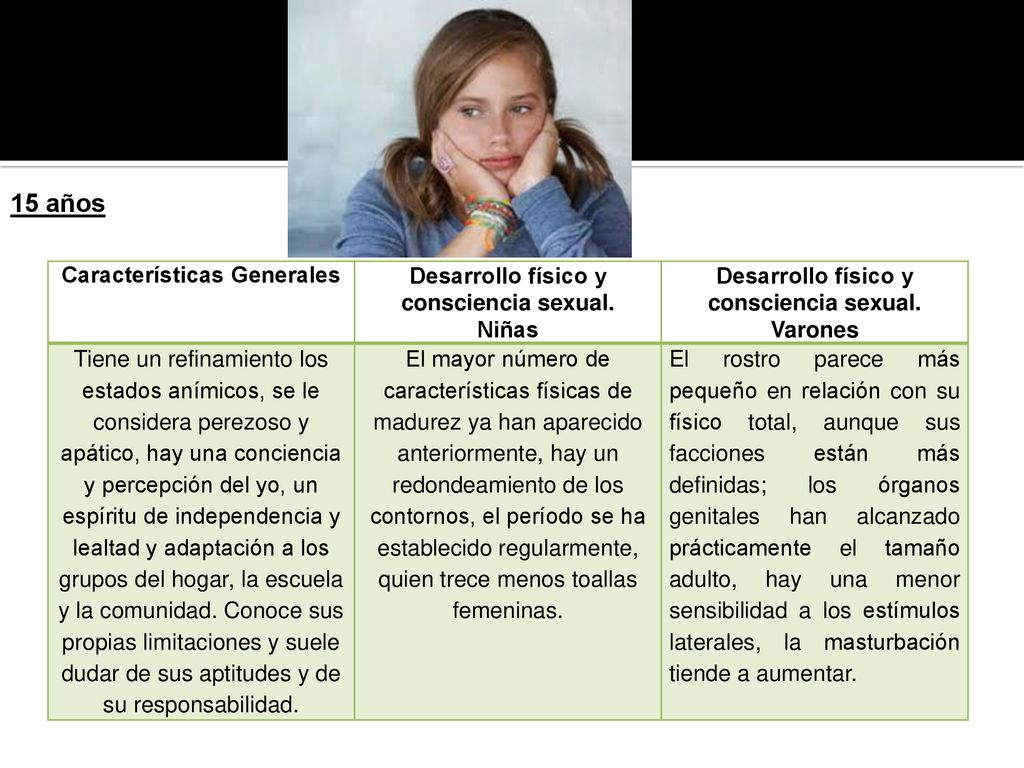 15 años

| Características Generales | Desarrollo físico y consciencia sexual. Niñas | Desarrollo físico y consciencia sexual. Varones |
|---|---|---|
| Tiene un refinamiento los estados anímicos, se le considera perezoso y apático, hay una conciencia y percepción del yo, un espíritu de independencia y lealtad y adaptación a los grupos del hogar, la escuela y la comunidad. Conoce sus propias limitaciones y suele dudar de sus aptitudes y de su responsabilidad. | El mayor número de características físicas de madurez ya han aparecido anteriormente, hay un redondeamiento de los contornos, el período se ha establecido regularmente, quien trece menos toallas femeninas. | El rostro parece más pequeño en relación con su físico total, aunque sus facciones están más definidas; los órganos genitales han alcanzado prácticamente el tamaño adulto, hay una menor sensibilidad a los estímulos laterales, la masturbación tiende a aumentar. |